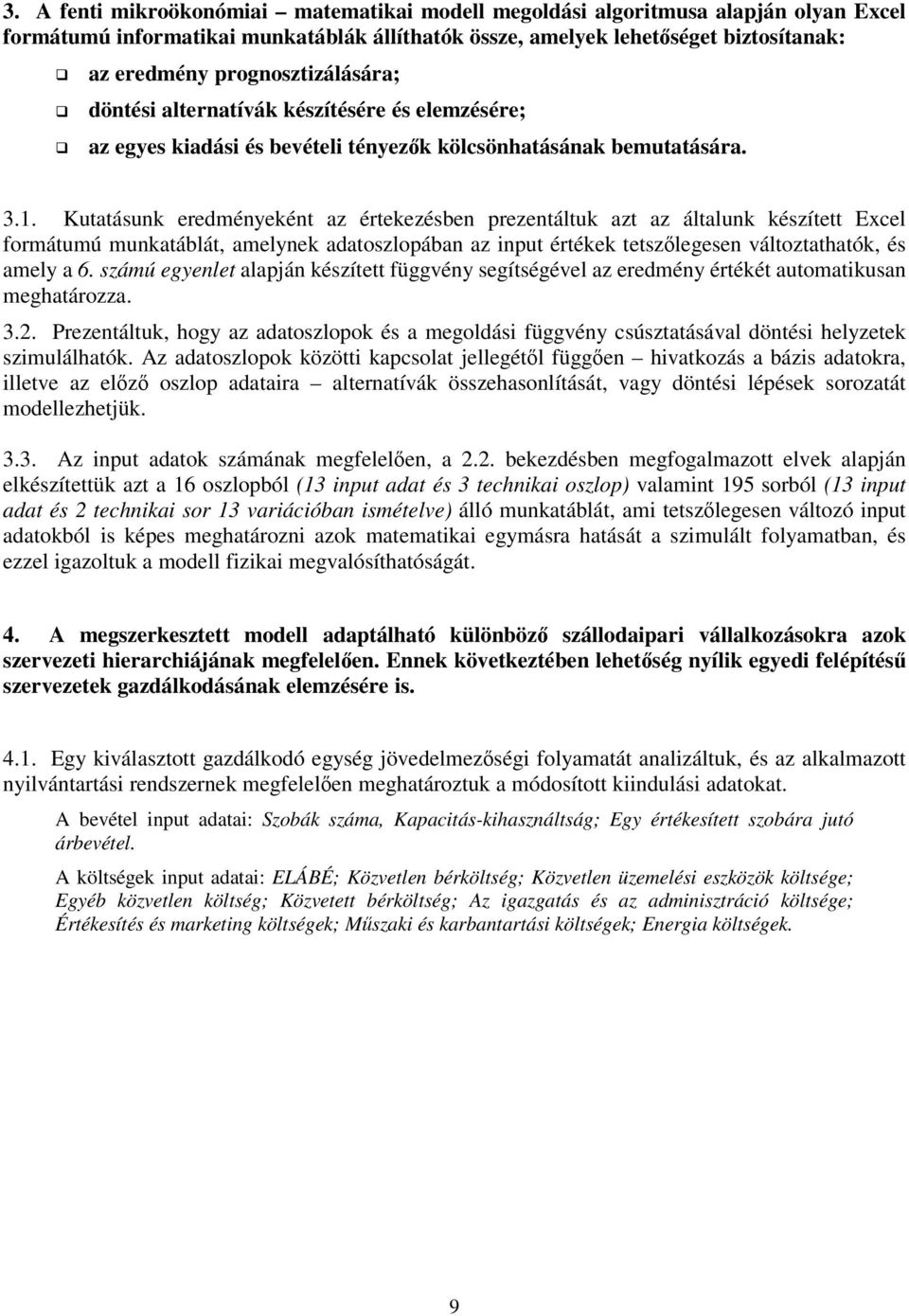 3. A fenti mikroökonómiai – matematikai modell megoldási algoritmusa alapján olyan Excel formátumú informatikai munkatáblák állíthatók össze, amelyek lehetőséget biztosítanak:

❑ az eredmény prognosztizálására;

❑ döntési alternatívák készítésére és elemzésére;

❑ az egyes kiadási és bevételi tényezők kölcsönhatásának bemutatására.

3.1. Kutatásunk eredményeként az értekezésben prezentáltuk azt az általunk készített Excel formátumú munkatáblát, amelynek adatoszlopában az input értékek tetszőlegesen változtathatók, és amely a 6. számú egyenlet alapján készített függvény segítségével az eredmény értékét automatikusan meghatározza.

3.2. Prezentáltuk, hogy az adatoszlopok és a megoldási függvény csúsztatásával döntési helyzetek szimulálhatók. Az adatoszlopok közötti kapcsolat jellegétől függően – hivatkozás a bázis adatokra, illetve az előző oszlop adataira – alternatívák összehasonlítását, vagy döntési lépések sorozatát modellezhetjük.

3.3. Az input adatok számának megfelelően, a 2.2. bekezdésben megfogalmazott elvek alapján elkészítettük azt a 16 oszlopból (13 input adat és 3 technikai oszlop) valamint 195 sorból (13 input adat és 2 technikai sor 13 variációban ismételve) álló munkatáblát, ami tetszőlegesen változó input adatokból is képes meghatározni azok matematikai egymásra hatását a szimulált folyamatban, és ezzel igazoltuk a modell fizikai megvalósíthatóságát.

4. A megszerkesztett modell adaptálható különböző szállodaipari vállalkozásokra azok szervezeti hierarchiájának megfelelően. Ennek következtében lehetőség nyílik egyedi felépítésű szervezetek gazdálkodásának elemzésére is.

4.1. Egy kiválasztott gazdálkodó egység jövedelmezőségi folyamatát analizáltuk, és az alkalmazott nyilvántartási rendszernek megfelelően meghatároztuk a módosított kiindulási adatokat.

A bevétel input adatai: Szobák száma, Kapacitás-kihasználtság; Egy értékesített szobára jutó árbevétel.

A költségek input adatai: ELÁBÉ; Közvetlen bérköltség; Közvetlen üzemelési eszközök költsége; Egyéb közvetlen költség; Közvetett bérköltség; Az igazgatás és az adminisztráció költsége; Értékesítés és marketing költségek; Műszaki és karbantartási költségek; Energia költségek.

9